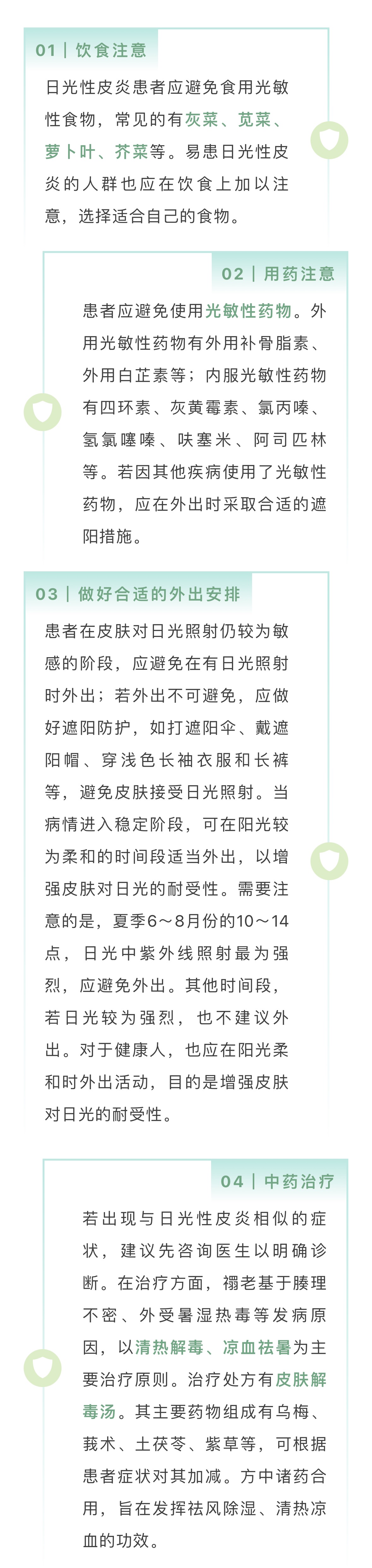 01｜饮食注意

日光性皮炎患者应避免食用光敏性食物，常见的有灰菜、苋菜、萝卜叶、芥菜等。易患日光性皮炎的人群也应在饮食上加以注意，选择适合自己的食物。

02｜用药注意

患者应避免使用光敏性药物。外用光敏性药物有外用补骨脂素、外用白芷素等；内服光敏性药物有四环素、灰黄霉素、氯丙嗪、氢氯噻嗪、呋塞米、阿司匹林等。若因其他疾病使用了光敏性药物，应在外出时采取合适的遮阳措施。

03｜做好合适的外出安排

患者在皮肤对日光照射仍较为敏感的阶段，应避免在有日光照射时外出；若外出不可避免，应做好遮阳防护，如打遮阳伞、戴遮阳帽、穿浅色长袖衣服和长裤等，避免皮肤接受日光照射。当病情进入稳定阶段，可在阳光较为柔和的时间段适当外出，以增强皮肤对日光的耐受性。需要注意的是，夏季6～8月份的10～14点，日光中紫外线照射最为强烈，应避免外出。其他时间段，若日光较为强烈，也不建议外出。对于健康人，也应在阳光柔和时外出活动，目的是增强皮肤对日光的耐受性。

04｜中药治疗

若出现与日光性皮炎相似的症状，建议先咨询医生以明确诊断。在治疗方面，禤老基于腠理不密、外受暑湿热毒等发病原因，以清热解毒、凉血祛暑为主要治疗原则。治疗处方有皮肤解毒汤。其主要药物组成有乌梅、莪术、土茯苓、紫草等，可根据患者症状对其加减。方中诸药合用，旨在发挥祛风除湿、清热凉血的功效。